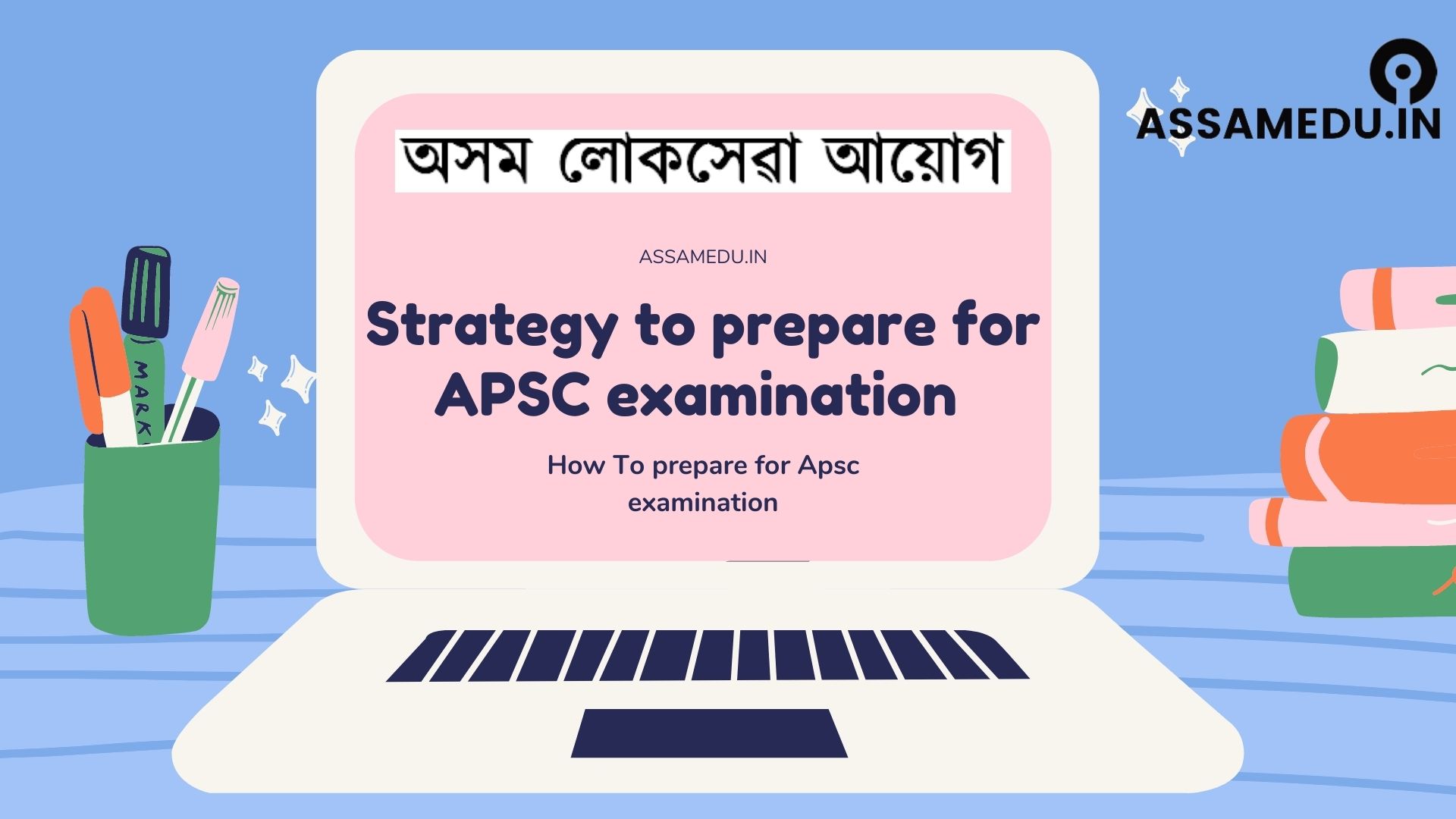 ASSAMEDU.IN

অসম লোকসেৱা আয়োগ

ASSAMEDU.IN

Strategy to prepare for APSC examination

How To prepare for Apsc examination

MARK